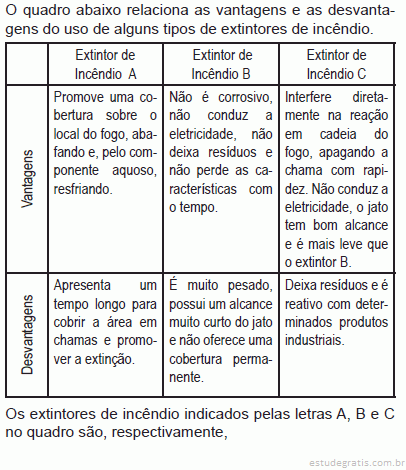 O quadro abaixo relaciona as vantagens e as desvantagens do uso de alguns tipos de extintores de incêndio.

| | Extintor de Incêndio A | Extintor de Incêndio B | Extintor de Incêndio C |
|---|---|---|---|
| Vantagens | Promove uma cobertura sobre o local do fogo, abafando e, pelo componente aquoso, resfriando. | Não é corrosivo, não conduz a eletricidade, não deixa resíduos e não perde as características com o tempo. | Interfere diretamente na reação em cadeia do fogo, apagando a chama com rapidez. Não conduz a eletricidade, o jato tem bom alcance e é mais leve que o extintor B. |
| Desvantagens | Apresenta um tempo longo para cobrir a área em chamas e promover a extinção. | É muito pesado, possui um alcance muito curto do jato e não oferece uma cobertura permanente. | Deixa resíduos e é reativo com determinados produtos industriais. |

Os extintores de incêndio indicados pelas letras A, B e C no quadro são, respectivamente,

estudegratis.com.br